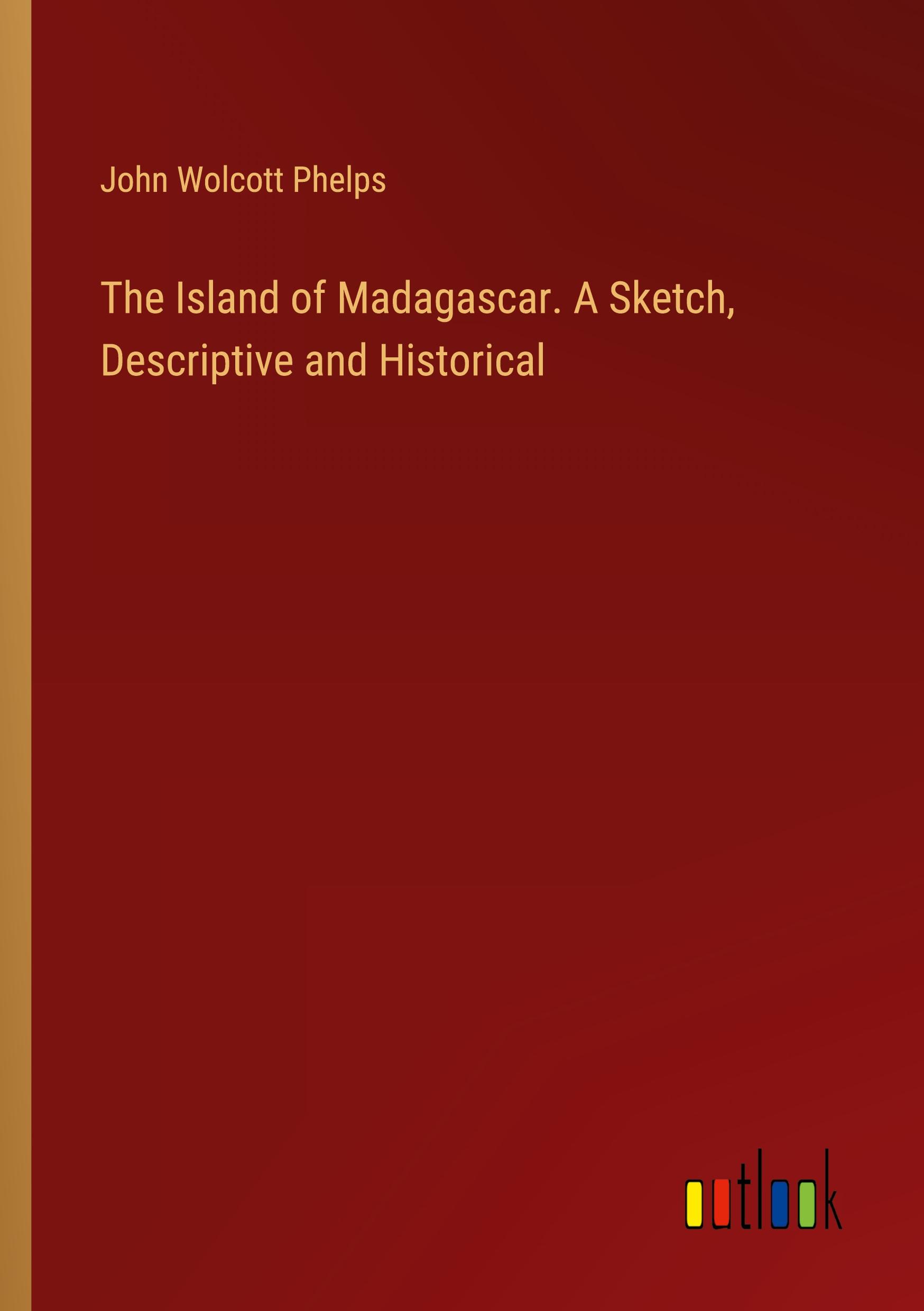 John Wolcott Phelps

The Island of Madagascar. A Sketch, Descriptive and Historical

outlook